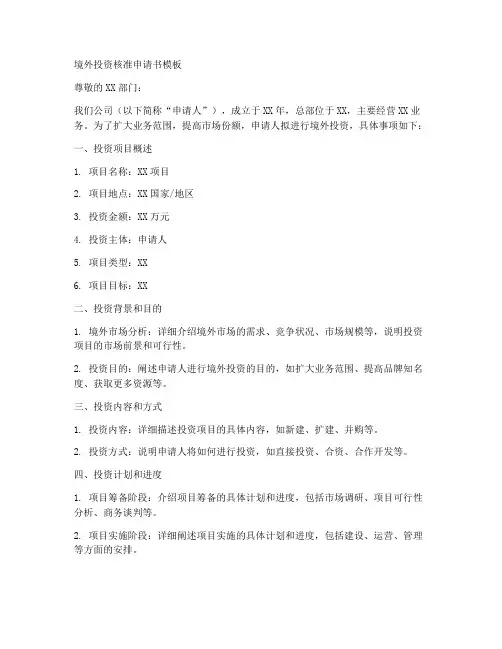 境外投资核准申请书模板

尊敬的XX部门：

我们公司（以下简称“申请人”），成立于XX年，总部位于XX，主要经营XX业务。为了扩大业务范围，提高市场份额，申请人拟进行境外投资，具体事项如下：

一、投资项目概述

1. 项目名称：XX项目

2. 项目地点：XX国家/地区

3. 投资金额：XX万元

4. 投资主体：申请人

5. 项目类型：XX

6. 项目目标：XX

二、投资背景和目的

1. 境外市场分析：详细介绍境外市场的需求、竞争状况、市场规模等，说明投资项目的市场前景和可行性。

2. 投资目的：阐述申请人进行境外投资的目的，如扩大业务范围、提高品牌知名度、获取更多资源等。

三、投资内容和方式

1. 投资内容：详细描述投资项目的具体内容，如新建、扩建、并购等。

2. 投资方式：说明申请人将如何进行投资，如直接投资、合资、合作开发等。

四、投资计划和进度

1. 项目筹备阶段：介绍项目筹备的具体计划和进度，包括市场调研、项目可行性分析、商务谈判等。

2. 项目实施阶段：详细阐述项目实施的具体计划和进度，包括建设、运营、管理等方面的安排。